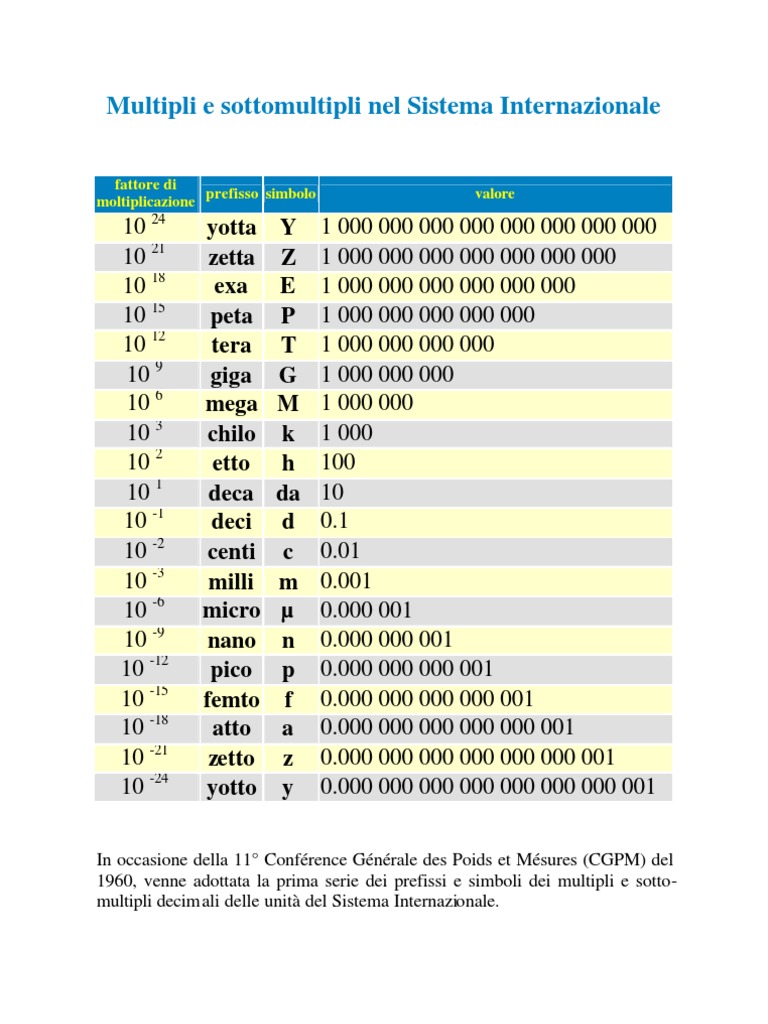 Multipli e sottomultipli nel Sistema Internazionale

| fattore di moltiplicazione | prefisso | simbolo | valore |
|---|---|---|---|
| $10^{24}$ | yotta | Y | 1 000 000 000 000 000 000 000 000 |
| $10^{21}$ | zetta | Z | 1 000 000 000 000 000 000 000 |
| $10^{18}$ | exa | E | 1 000 000 000 000 000 000 |
| $10^{15}$ | peta | P | 1 000 000 000 000 000 |
| $10^{12}$ | tera | T | 1 000 000 000 000 |
| $10^{9}$ | giga | G | 1 000 000 000 |
| $10^{6}$ | mega | M | 1 000 000 |
| $10^{3}$ | chilo | k | 1 000 |
| $10^{2}$ | etto | h | 100 |
| $10^{1}$ | deca | da | 10 |
| $10^{-1}$ | deci | d | 0.1 |
| $10^{-2}$ | centi | c | 0.01 |
| $10^{-3}$ | milli | m | 0.001 |
| $10^{-6}$ | micro | µ | 0.000 001 |
| $10^{-9}$ | nano | n | 0.000 000 001 |
| $10^{-12}$ | pico | p | 0.000 000 000 001 |
| $10^{-15}$ | femto | f | 0.000 000 000 000 001 |
| $10^{-18}$ | atto | a | 0.000 000 000 000 000 001 |
| $10^{-21}$ | zetto | z | 0.000 000 000 000 000 000 001 |
| $10^{-24}$ | yotto | y | 0.000 000 000 000 000 000 000 001 |

In occasione della 11° Conférence Générale des Poids et Mésures (CGPM) del 1960, venne adottata la prima serie dei prefissi e simboli dei multipli e sottomultipli decimali delle unità del Sistema Internazionale.